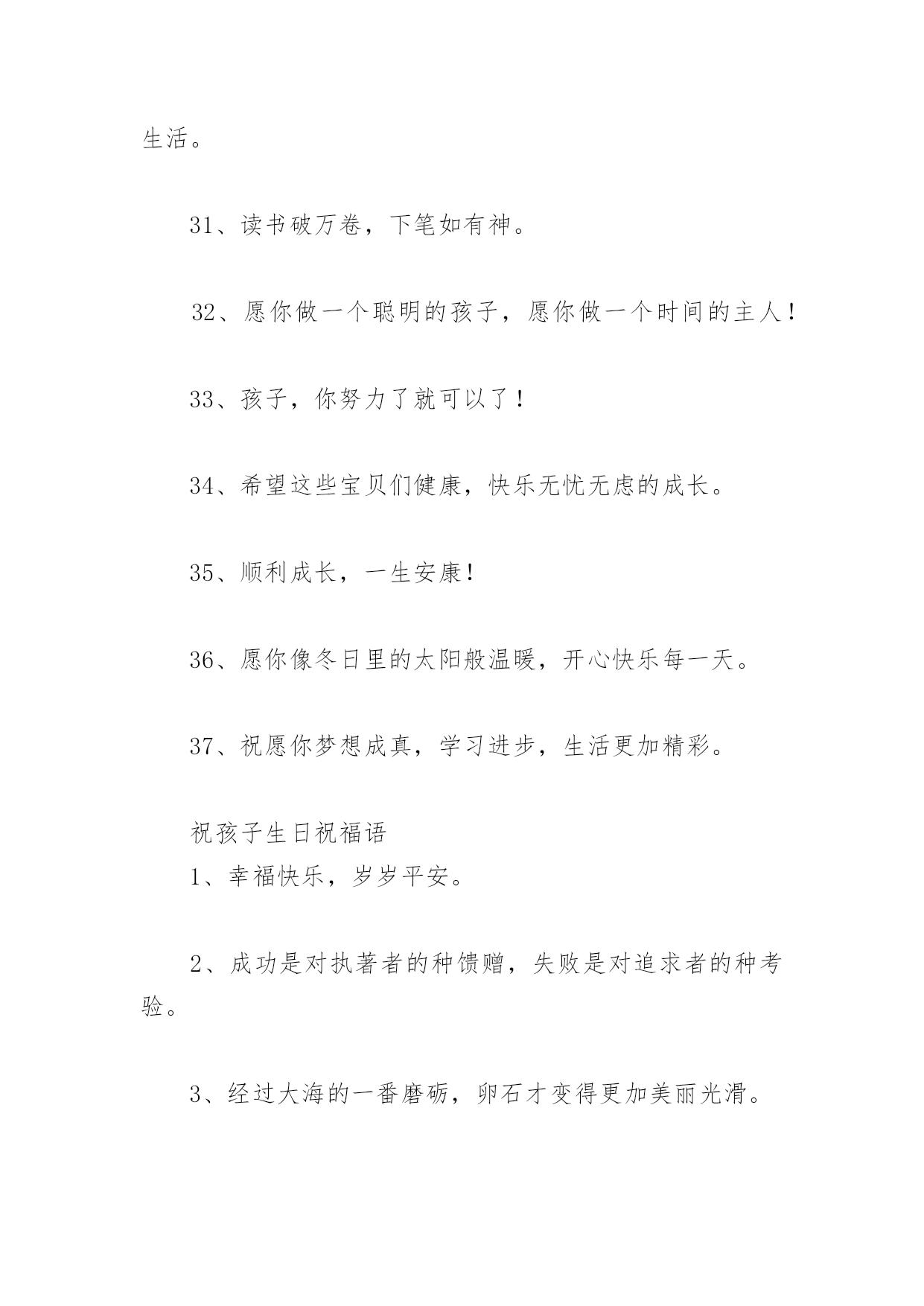 生活。

31、读书破万卷，下笔如有神。

32、愿你做一个聪明的孩子，愿你做一个时间的主人！

33、孩子，你努力了就可以了！

34、希望这些宝贝们健康，快乐无忧无虑的成长。

35、顺利成长，一生安康！

36、愿你像冬日里的太阳般温暖，开心快乐每一天。

37、祝愿你梦想成真，学习进步，生活更加精彩。

祝孩子生日祝福语

1、幸福快乐，岁岁平安。

2、成功是对执著者的种馈赠，失败是对追求者的种考验。

3、经过大海的一番磨砺，卵石才变得更加美丽光滑。